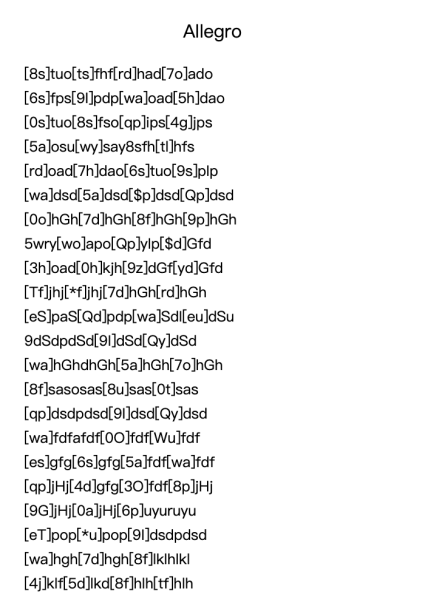 Allegro

[8s]tuo[ts]fhf[rd]had[7o]ado
[6s]fps[9l]pdp[wa]oad[5h]dao
[0s]tuo[8s]fso[qp]ips[4g]jps
[5a]osu[wy]say8sfh[tl]hfs
[rd]oad[7h]dao[6s]tuo[9s]plp
[wa]dsd[5a]dsd[$p]dsd[Qp]dsd
[0o]hGh[7d]hGh[8f]hGh[9p]hGh
5wry[wo]apo[Qp]ylp[$d]Gfd
[3h]oad[0h]kjh[9z]dGf[yd]Gfd
[Tf]jhj[*f]jhj[7d]hGh[rd]hGh
[eS]paS[Qd]pdp[wa]Sdl[eu]dSu
9dSdpdSd[9l]dSd[Qy]dSd
[wa]hGhdhGh[5a]hGh[7o]hGh
[8f]sasosas[8u]sas[0t]sas
[qp]dsdpdsd[9l]dsd[Qy]dsd
[wa]fdfafdf[0O]fdf[Wu]fdf
[es]gfg[6s]gfg[5a]fdf[wa]fdf
[qp]jHj[4d]gfg[3O]fdf[8p]jHj
[9G]jHj[0a]jHj[6p]uyuruyu
[eT]pop[*u]pop[9l]dsdpdsd
[wa]hgh[7d]hgh[8f]lklhlkl
[4j]klf[5d]lkd[8f]hlh[tf]hlh